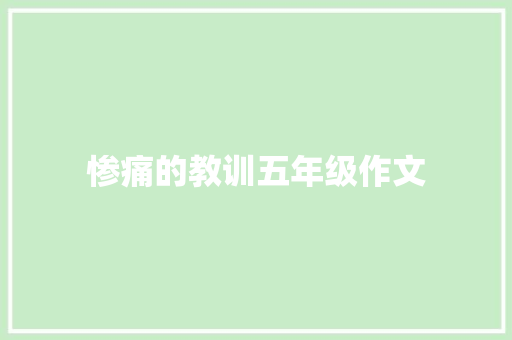 惨痛的教训五年级作文